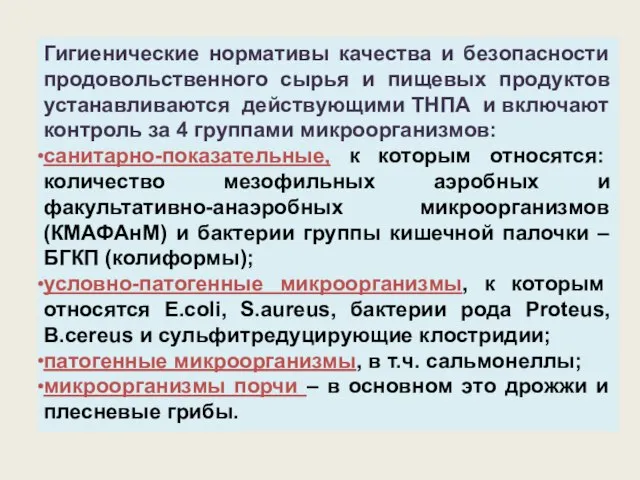 Гигиенические нормативы качества и безопасности продовольственного сырья и пищевых продуктов устанавливаются действующими ТНПА и включают контроль за 4 группами микроорганизмов:

•санитарно-показательные, к которым относятся: количество мезофильных аэробных и факультативно-анаэробных микроорганизмов (КМАФАнМ) и бактерии группы кишечной палочки – БГКП (колиформы);

•условно-патогенные микроорганизмы, к которым относятся E.coli, S.aureus, бактерии рода Proteus, B.cereus и сульфитредуцирующие клостридии;

•патогенные микроорганизмы, в т.ч. сальмонеллы;

•микроорганизмы порчи – в основном это дрожжи и плесневые грибы.